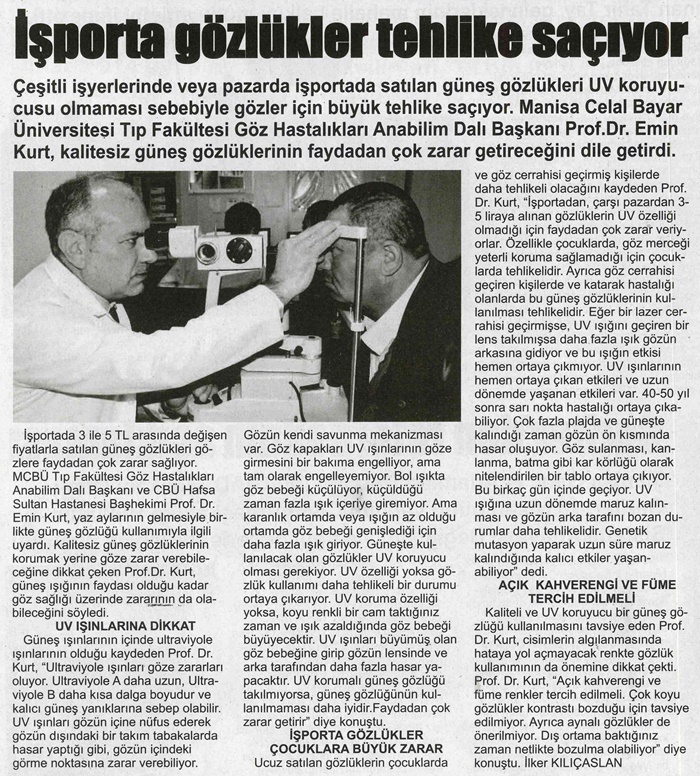 İşporta gözlükler tehlike saçıyor

Çeşitli işyerlerinde veya pazarda işportada satılan güneş gözlükleri UV koruyucusu olmaması sebebiyle gözler için büyük tehlike saçıyor. Manisa Celal Bayar Üniversitesi Tıp Fakültesi Göz Hastalıkları Anabilim Dalı Başkanı Prof.Dr. Emin Kurt, kalitesiz güneş gözlüklerinin faydadan çok zarar getireceğini dile getirdi.

İşportada 3 ile 5 TL arasında değişen fiyatlarla satılan güneş gözlükleri gözlere faydadan çok zarar sağlıyor. MCBÜ Tıp Fakültesi Göz Hastalıkları Anabilim Dalı Başkanı ve CBÜ Hafsa Sultan Hastanesi Başhekimi Prof. Dr. Emin Kurt, yaz aylarının gelmesiyle birlikte güneş gözlüğü kullanımıyla ilgili uyardı. Kalitesiz güneş gözlüklerinin korumak yerine göze zarar verebileceğine dikkat çeken Prof.Dr. Kurt, güneş ışığının faydası olduğu kadar göz sağlığı üzerinde zararının da olabileceğini söyledi.

UV IŞINLARINA DİKKAT

Güneş ışınlarının içinde ultraviyole ışınlarının olduğu kaydeden Prof. Dr. Kurt, "Ultraviyole ışınları göze zararları oluyor. Ultraviyole A daha uzun, Ultraviyole B daha kısa dalga boyudur ve kalıcı güneş yanıklarına sebep olabilir. UV ışınları gözün içine nüfus ederek gözün dışındaki bir takım tabakalarda hasar yaptığı gibi, gözün içindeki görme noktasına zarar verebiliyor. Gözün kendi savunma mekanizması var. Göz kapakları UV ışınlarının göze girmesini bir bakıma engelliyor, ama tam olarak engelleyemiyor. Bol ışıkta göz bebeği küçülüyor, küçüldüğü zaman fazla ışık içeriye giremiyor. Ama karanlık ortamda veya ışığın az olduğu ortamda göz bebeği genişlediği için daha fazla ışık giriyor. Güneşte kullanılacak olan gözlükler UV koruyucu olması gerekiyor. UV özelliği yoksa gözlük kullanımı daha tehlikeli bir durumu ortaya çıkarıyor. UV koruma özelliği yoksa, koyu renkli bir cam taktığınız zaman ve ışık azaldığında göz bebeği büyüyecektir. UV ışınları büyümüş olan göz bebeğine girip gözün lensinde ve arka tarafından daha fazla hasar yapacaktır. UV korumalı güneş gözlüğü takılmıyorsa, güneş gözlüğünün kullanılmaması daha iyidir.Faydadan çok zarar getirir" diye konuştu.

İŞPORTA GÖZLÜKLER ÇOCUKLARA BÜYÜK ZARAR

Ucuz satılan gözlüklerin çocuklarda ve göz cerrahisi geçirmiş kişilerde daha tehlikeli olacağını kaydeden Prof. Dr. Kurt, "İşportadan, çarşı pazardan 3-5 liraya alınan gözlüklerin UV özelliği olmadığı için faydadan çok zarar veriyorlar. Özellikle çocuklarda, göz merceği yeterli koruma sağlamadığı için çocuklarda tehlikelidir. Ayrıca göz cerrahisi geçiren kişilerde ve katarak hastalığı olanlarda bu güneş gözlüklerinin kullanılması tehlikelidir. Eğer bir lazer cerrahisi geçirmişse, UV ışığını geçiren bir lens takılmışsa daha fazla ışık gözün arkasına gidiyor ve bu ışığın etkisi hemen ortaya çıkmıyor. UV ışınlarının hemen ortaya çıkan etkileri ve uzun dönemde yaşanan etkileri var. 40-50 yıl sonra sarı nokta hastalığı ortaya çıkabiliyor. Çok fazla plajda ve güneşte kalındığı zaman gözün ön kısmında hasar oluşuyor. Göz sulanması, kanlanma, batma gibi kar körlüğü olarak nitelendirilen bir tablo ortaya çıkıyor. Bu birkaç gün içinde geçiyor. UV ışığına uzun dönemde maruz kalınması ve gözün arka tarafını bozan durumlar daha tehlikelidir. Genetik mutasyon yaparak uzun süre maruz kalındığında kalıcı etkiler yaşanabiliyor" dedi.

AÇIK KAHVERENGİ VE FÜME TERCİH EDİLMELİ

Kaliteli ve UV koruyucu bir güneş gözlüğü kullanılmasını tavsiye eden Prof. Dr. Kurt, cisimlerin algılanmasında hataya yol açmayacak renkte gözlük kullanımının da önemine dikkat çekti. Prof. Dr. Kurt, "Açık kahverengi ve füme renkler tercih edilmeli. Çok koyu gözlükler kontrastı bozduğu için tavsiye edilmiyor. Ayrıca aynalı gözlükler de önerilmiyor. Dış ortama baktığınız zaman netlikte bozulma olabiliyor" diye konuştu. İlker KILIÇASLAN